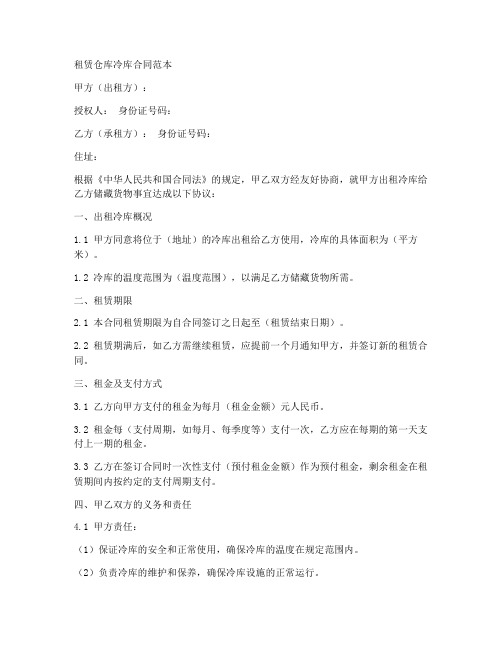 租赁仓库冷库合同范本

甲方（出租方）：

授权人： 身份证号码：

乙方（承租方）： 身份证号码：

住址：

根据《中华人民共和国合同法》的规定，甲乙双方经友好协商，就甲方出租冷库给乙方储藏货物事宜达成以下协议：

一、出租冷库概况

1.1 甲方同意将位于（地址）的冷库出租给乙方使用，冷库的具体面积为（平方米）。

1.2 冷库的温度范围为（温度范围），以满足乙方储藏货物所需。

二、租赁期限

2.1 本合同租赁期限为自合同签订之日起至（租赁结束日期）。

2.2 租赁期满后，如乙方需继续租赁，应提前一个月通知甲方，并签订新的租赁合同。

三、租金及支付方式

3.1 乙方向甲方支付的租金为每月（租金金额）元人民币。

3.2 租金每（支付周期，如每月、每季度等）支付一次，乙方应在每期的第一天支付上一期的租金。

3.3 乙方在签订合同时一次性支付（预付租金金额）作为预付租金，剩余租金在租赁期间内按约定的支付周期支付。

四、甲乙双方的义务和责任

4.1 甲方责任：

（1）保证冷库的安全和正常使用，确保冷库的温度在规定范围内。

（2）负责冷库的维护和保养，确保冷库设施的正常运行。